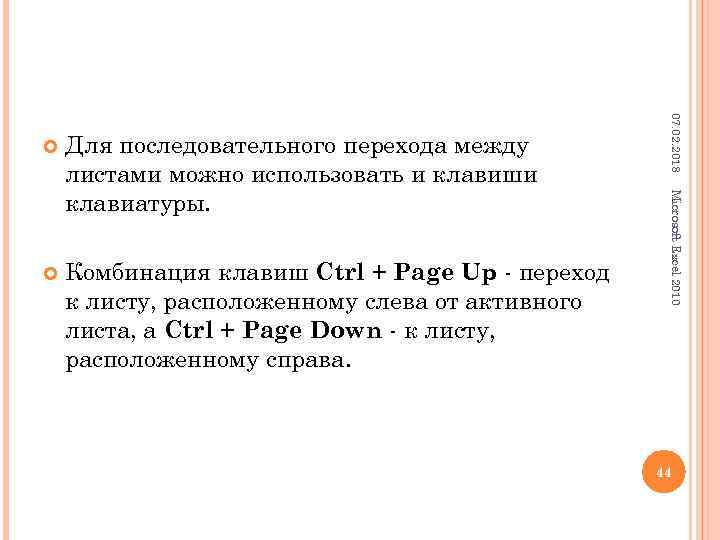 • Для последовательного перехода между листами можно использовать и клавиши клавиатуры.

• Комбинация клавиш Ctrl + Page Up - переход к листу, расположенному слева от активного листа, а Ctrl + Page Down - к листу, расположенному справа.

07.02.2018

Microsoft Excel 2010

44